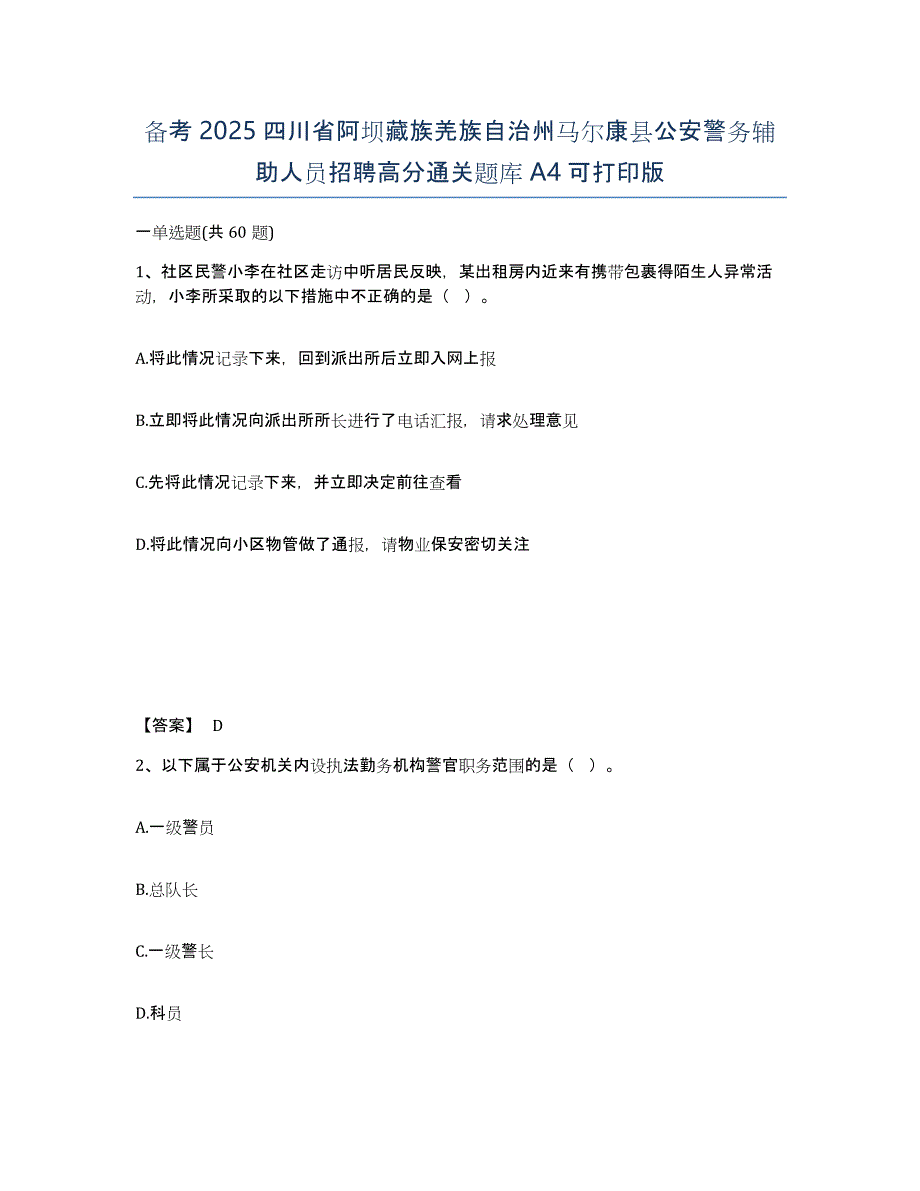 备考 2025 四川省阿坝藏族羌族自治州马尔康县公安警务辅助人员招聘高分通关题库 A4 可打印版

一单选题(共 60 题)

1、社区民警小李在社区走访中听居民反映，某出租房内近来有携带包裹得陌生人异常活动，小李所采取的以下措施中不正确的是（ ）。

A.将此情况记录下来，回到派出所后立即入网上报

B.立即将此情况向派出所所长进行了电话汇报，请求处理意见

C.先将此情况记录下来，并立即决定前往查看

D.将此情况向小区物管做了通报，请物业保安密切关注

【答案】 D

2、以下属于公安机关内设执法勤务机构警官职务范围的是（ ）。

A.一级警员

B.总队长

C.一级警长

D.科员